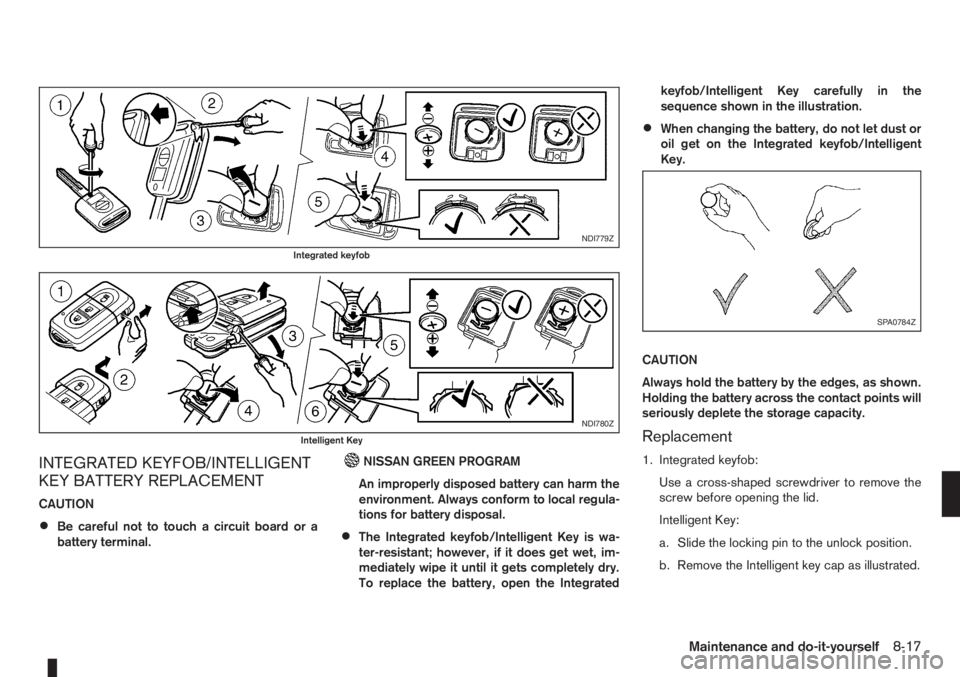 1
2
3
4
5
NDI779Z
Integrated keyfob

1
2
3
4
5
6
NDI780Z
Intelligent Key

INTEGRATED KEYFOB/INTELLIGENT KEY BATTERY REPLACEMENT

CAUTION

• Be careful not to touch a circuit board or a battery terminal.

NISSAN GREEN PROGRAM

An improperly disposed battery can harm the environment. Always conform to local regulations for battery disposal.

• The Integrated keyfob/Intelligent Key is water-resistant; however, if it does get wet, immediately wipe it until it gets completely dry. To replace the battery, open the Integrated keyfob/Intelligent Key carefully in the sequence shown in the illustration.

• When changing the battery, do not let dust or oil get on the Integrated keyfob/Intelligent Key.

SPA0784Z

CAUTION

Always hold the battery by the edges, as shown. Holding the battery across the contact points will seriously deplete the storage capacity.

Replacement

1. Integrated keyfob:

Use a cross-shaped screwdriver to remove the screw before opening the lid.

Intelligent Key:

a. Slide the locking pin to the unlock position.

b. Remove the Intelligent key cap as illustrated.

Maintenance and do-it-yourself 8-17

carmanualsonline.info